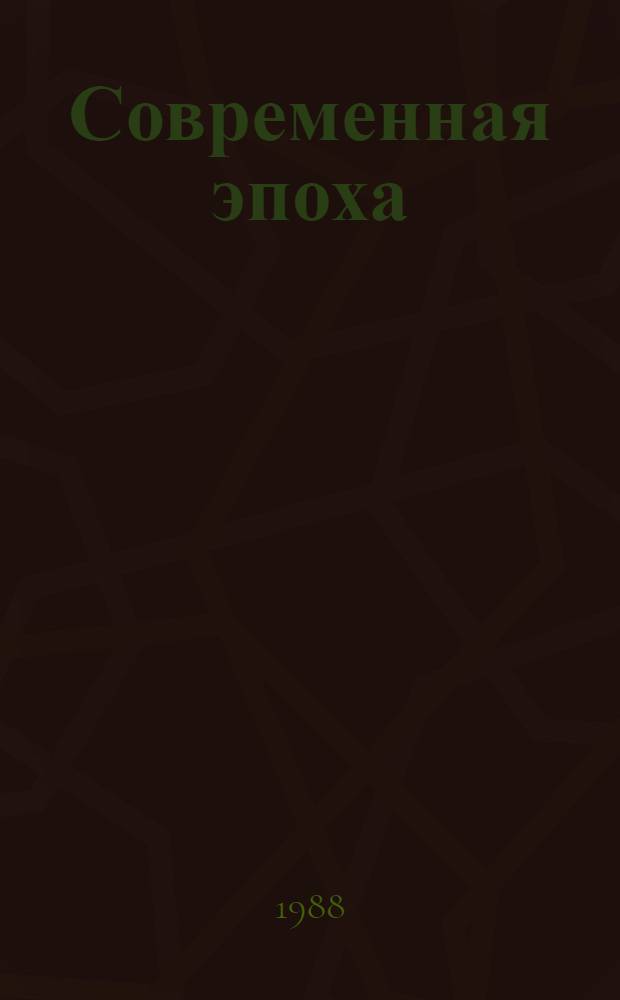 Современная эпоха

1988